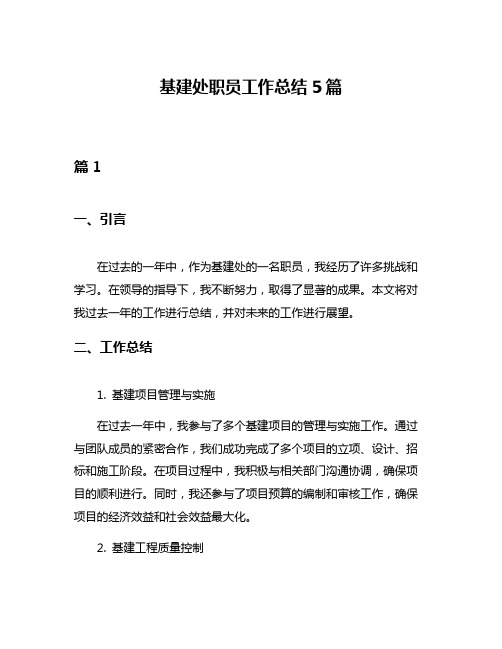 基建处职员工作总结 5 篇

篇 1

一、引言

在过去的一年中，作为基建处的一名职员，我经历了许多挑战和学习。在领导的指导下，我不断努力，取得了显著的成果。本文将对我过去一年的工作进行总结，并对未来的工作进行展望。

二、工作总结

1. 基建项目管理与实施

在过去一年中，我参与了多个基建项目的管理与实施工作。通过与团队成员的紧密合作，我们成功完成了多个项目的立项、设计、招标和施工阶段。在项目过程中，我积极与相关部门沟通协调，确保项目的顺利进行。同时，我还参与了项目预算的编制和审核工作，确保项目的经济效益和社会效益最大化。

2. 基建工程质量控制